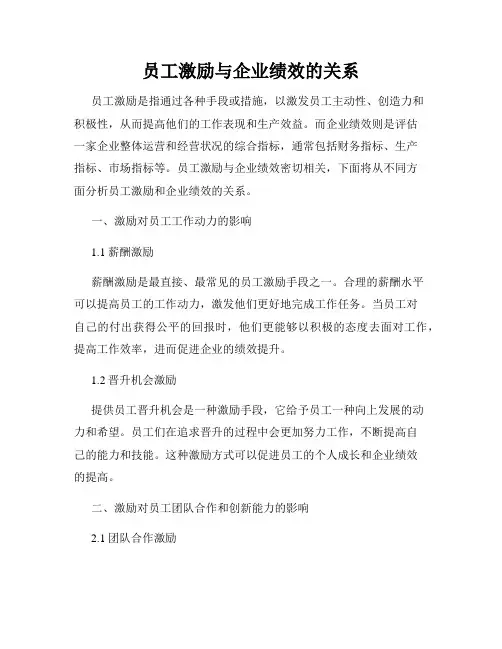 员工激励与企业绩效的关系

员工激励是指通过各种手段或措施，以激发员工主动性、创造力和积极性，从而提高他们的工作表现和生产效益。而企业绩效则是评估一家企业整体运营和经营状况的综合指标，通常包括财务指标、生产指标、市场指标等。员工激励与企业绩效密切相关，下面将从不同方面分析员工激励和企业绩效的关系。

一、激励对员工工作动力的影响

1.1 薪酬激励

薪酬激励是最直接、最常见的员工激励手段之一。合理的薪酬水平可以提高员工的工作动力，激发他们更好地完成工作任务。当员工对自己的付出获得公平的回报时，他们更能够以积极的态度去面对工作，提高工作效率，进而促进企业的绩效提升。

1.2 晋升机会激励

提供员工晋升机会是一种激励手段，它给予员工一种向上发展的动力和希望。员工们在追求晋升的过程中会更加努力工作，不断提高自己的能力和技能。这种激励方式可以促进员工的个人成长和企业绩效的提高。

二、激励对员工团队合作和创新能力的影响

2.1 团队合作激励